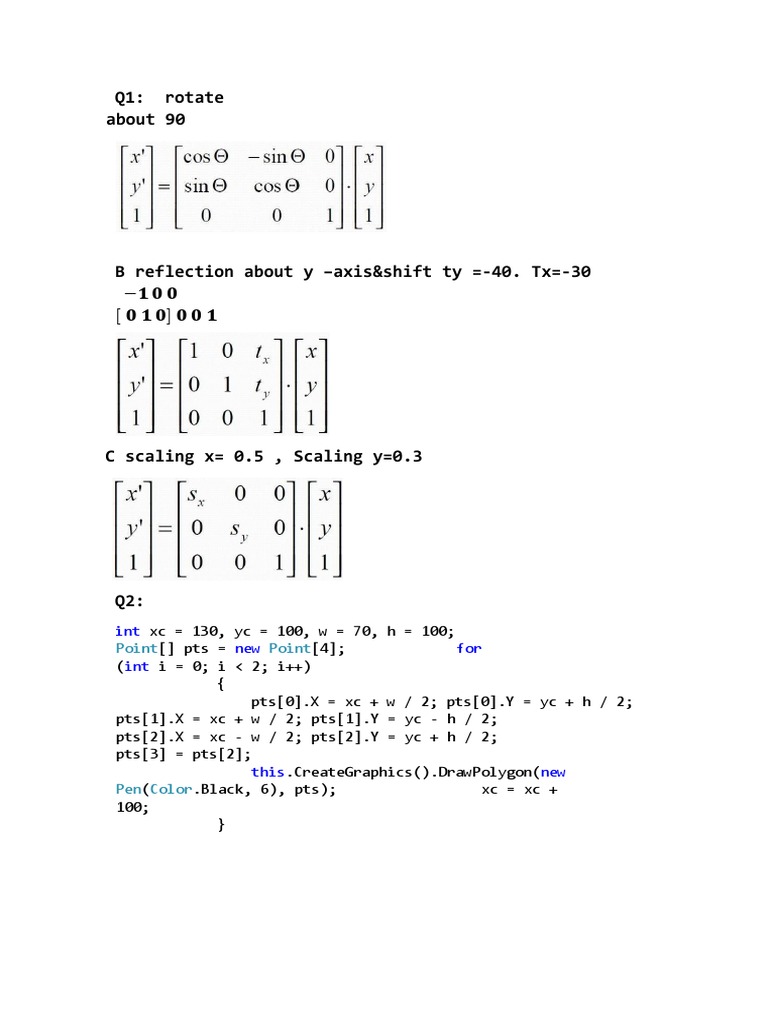 Q1: rotate about 90

$\begin{bmatrix} x' \\ y' \\ 1 \end{bmatrix} = \begin{bmatrix} \cos\Theta & -\sin\Theta & 0 \\ \sin\Theta & \cos\Theta & 0 \\ 0 & 0 & 1 \end{bmatrix} \cdot \begin{bmatrix} x \\ y \\ 1 \end{bmatrix}$

B reflection about y –axis&shift ty =-40. Tx=-30

−1 0 0
[ 0 1 0] 0 0 1

$\begin{bmatrix} x' \\ y' \\ 1 \end{bmatrix} = \begin{bmatrix} 1 & 0 & t_x \\ 0 & 1 & t_y \\ 0 & 0 & 1 \end{bmatrix} \cdot \begin{bmatrix} x \\ y \\ 1 \end{bmatrix}$

C scaling x= 0.5 , Scaling y=0.3

$\begin{bmatrix} x' \\ y' \\ 1 \end{bmatrix} = \begin{bmatrix} s_x & 0 & 0 \\ 0 & s_y & 0 \\ 0 & 0 & 1 \end{bmatrix} \cdot \begin{bmatrix} x \\ y \\ 1 \end{bmatrix}$

Q2:

int xc = 130, yc = 100, w = 70, h = 100;
Point[] pts = new Point[4]; for
(int i = 0; i < 2; i++)
{
pts[0].X = xc + w / 2; pts[0].Y = yc + h / 2;
pts[1].X = xc + w / 2; pts[1].Y = yc - h / 2;
pts[2].X = xc - w / 2; pts[2].Y = yc + h / 2;
pts[3] = pts[2];
this.CreateGraphics().DrawPolygon(new
Pen(Color.Black, 6), pts); xc = xc +
100;
}